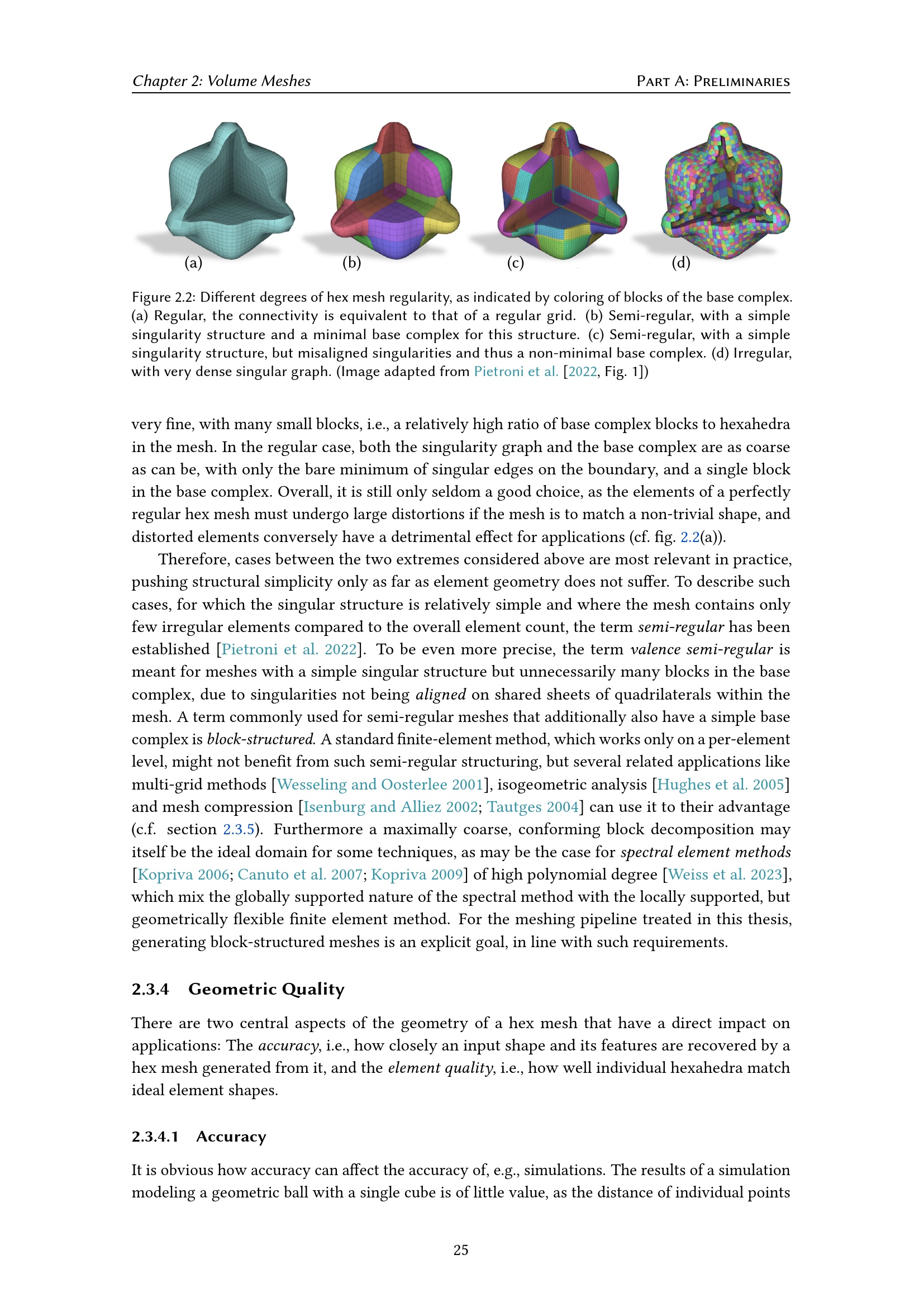 Chapter 2: Volume Meshes Part A: Preliminaries

(a) (b) (c) (d)

Figure 2.2: Different degrees of hex mesh regularity, as indicated by coloring of blocks of the base complex. (a) Regular, the connectivity is equivalent to that of a regular grid. (b) Semi-regular, with a simple singularity structure and a minimal base complex for this structure. (c) Semi-regular, with a simple singularity structure, but misaligned singularities and thus a non-minimal base complex. (d) Irregular, with very dense singular graph. (Image adapted from Pietroni et al. [2022, Fig. 1])

very fine, with many small blocks, i.e., a relatively high ratio of base complex blocks to hexahedra in the mesh. In the regular case, both the singularity graph and the base complex are as coarse as can be, with only the bare minimum of singular edges on the boundary, and a single block in the base complex. Overall, it is still only seldom a good choice, as the elements of a perfectly regular hex mesh must undergo large distortions if the mesh is to match a non-trivial shape, and distorted elements conversely have a detrimental effect for applications (cf. fig. 2.2(a)).

Therefore, cases between the two extremes considered above are most relevant in practice, pushing structural simplicity only as far as element geometry does not suffer. To describe such cases, for which the singular structure is relatively simple and where the mesh contains only few irregular elements compared to the overall element count, the term semi-regular has been established [Pietroni et al. 2022]. To be even more precise, the term valence semi-regular is meant for meshes with a simple singular structure but unnecessarily many blocks in the base complex, due to singularities not being aligned on shared sheets of quadrilaterals within the mesh. A term commonly used for semi-regular meshes that additionally also have a simple base complex is block-structured. A standard finite-element method, which works only on a per-element level, might not benefit from such semi-regular structuring, but several related applications like multi-grid methods [Wesseling and Oosterlee 2001], isogeometric analysis [Hughes et al. 2005] and mesh compression [Isenburg and Alliez 2002; Tautges 2004] can use it to their advantage (c.f. section 2.3.5). Furthermore a maximally coarse, conforming block decomposition may itself be the ideal domain for some techniques, as may be the case for spectral element methods [Kopriva 2006; Canuto et al. 2007; Kopriva 2009] of high polynomial degree [Weiss et al. 2023], which mix the globally supported nature of the spectral method with the locally supported, but geometrically flexible finite element method. For the meshing pipeline treated in this thesis, generating block-structured meshes is an explicit goal, in line with such requirements.

2.3.4 Geometric Quality

There are two central aspects of the geometry of a hex mesh that have a direct impact on applications: The accuracy, i.e., how closely an input shape and its features are recovered by a hex mesh generated from it, and the element quality, i.e., how well individual hexahedra match ideal element shapes.

2.3.4.1 Accuracy

It is obvious how accuracy can affect the accuracy of, e.g., simulations. The results of a simulation modeling a geometric ball with a single cube is of little value, as the distance of individual points

25